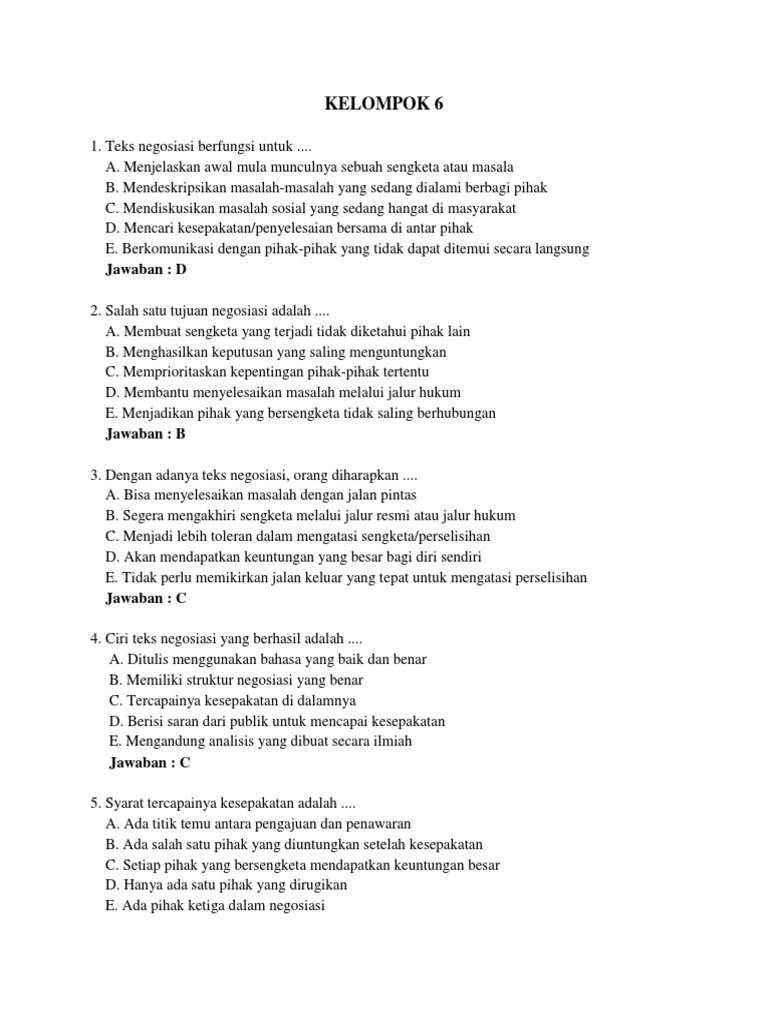 KELOMPOK 6

1. Teks negosiasi berfungsi untuk ....
A. Menjelaskan awal mula munculnya sebuah sengketa atau masala
B. Mendeskripsikan masalah-masalah yang sedang dialami berbagi pihak
C. Mendiskusikan masalah sosial yang sedang hangat di masyarakat
D. Mencari kesepakatan/penyelesaian bersama di antar pihak
E. Berkomunikasi dengan pihak-pihak yang tidak dapat ditemui secara langsung
Jawaban : D

2. Salah satu tujuan negosiasi adalah ....
A. Membuat sengketa yang terjadi tidak diketahui pihak lain
B. Menghasilkan keputusan yang saling menguntungkan
C. Memprioritaskan kepentingan pihak-pihak tertentu
D. Membantu menyelesaikan masalah melalui jalur hukum
E. Menjadikan pihak yang bersengketa tidak saling berhubungan
Jawaban : B

3. Dengan adanya teks negosiasi, orang diharapkan ....
A. Bisa menyelesaikan masalah dengan jalan pintas
B. Segera mengakhiri sengketa melalui jalur resmi atau jalur hukum
C. Menjadi lebih toleran dalam mengatasi sengketa/perselisihan
D. Akan mendapatkan keuntungan yang besar bagi diri sendiri
E. Tidak perlu memikirkan jalan keluar yang tepat untuk mengatasi perselisihan
Jawaban : C

4. Ciri teks negosiasi yang berhasil adalah ....
A. Ditulis menggunakan bahasa yang baik dan benar
B. Memiliki struktur negosiasi yang benar
C. Tercapainya kesepakatan di dalamnya
D. Berisi saran dari publik untuk mencapai kesepakatan
E. Mengandung analisis yang dibuat secara ilmiah
Jawaban : C

5. Syarat tercapainya kesepakatan adalah ....
A. Ada titik temu antara pengajuan dan penawaran
B. Ada salah satu pihak yang diuntungkan setelah kesepakatan
C. Setiap pihak yang bersengketa mendapatkan keuntungan besar
D. Hanya ada satu pihak yang dirugikan
E. Ada pihak ketiga dalam negosiasi